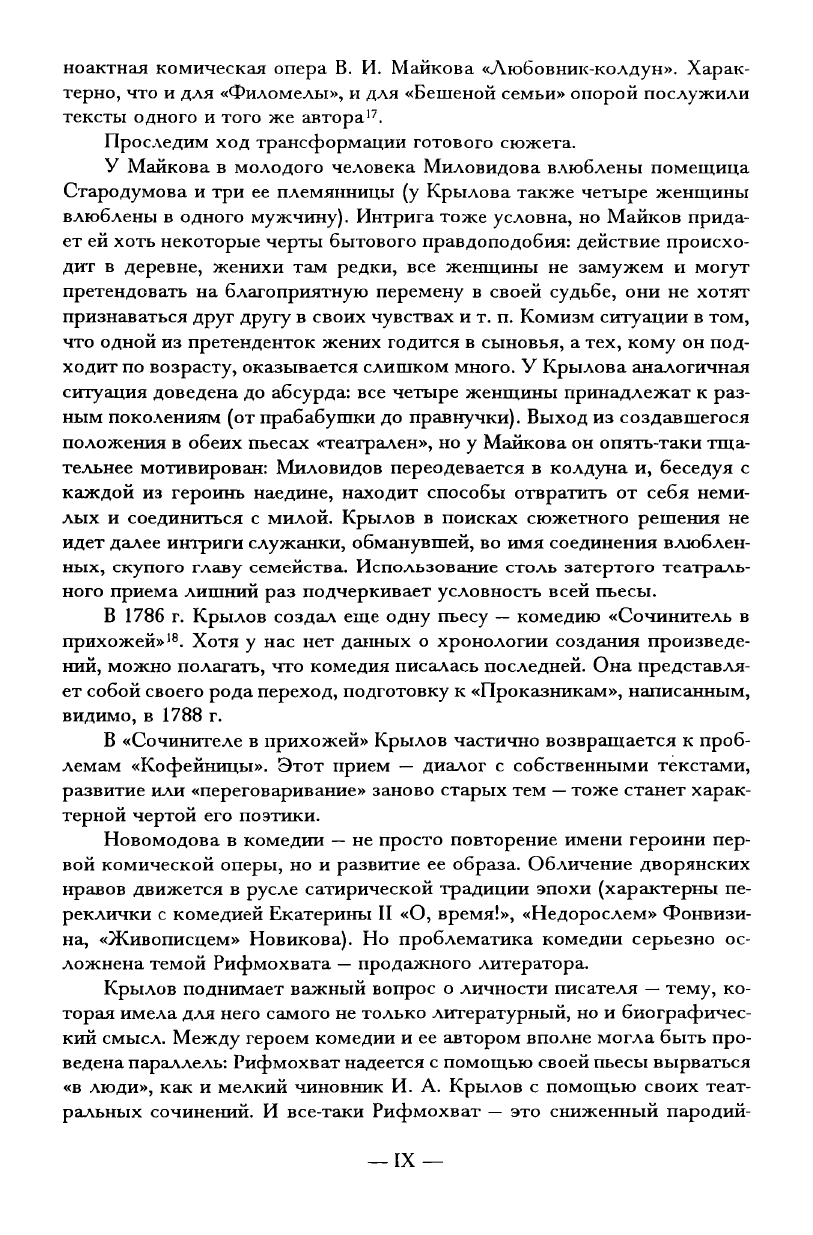 ноактная комическая опера В. И. Майкова «Любовник-колдун». Характерно, что и для «Филомелы», и для «Бешеной семьи» опорой послужили тексты одного и того же автора$^{17}$.

Проследим ход трансформации готового сюжета.

У Майкова в молодого человека Миловидова влюблены помещица Стародумова и три ее племянницы (у Крылова также четыре женщины влюблены в одного мужчину). Интрига тоже условна, но Майков придает ей хоть некоторые черты бытового правдоподобия: действие происходит в деревне, женихи там редки, все женщины не замужем и могут претендовать на благоприятную перемену в своей судьбе, они не хотят признаваться друг другу в своих чувствах и т. п. Комизм ситуации в том, что одной из претенденток жених годится в сыновья, а тех, кому он подходит по возрасту, оказывается слишком много. У Крылова аналогичная ситуация доведена до абсурда: все четыре женщины принадлежат к разным поколениям (от прабабушки до правнучки). Выход из создавшегося положения в обеих пьесах «театрален», но у Майкова он опять-таки тщательнее мотивирован: Миловидов переодевается в колдуна и, беседуя с каждой из героинь наедине, находит способы отвратить от себя немилых и соединиться с милой. Крылов в поисках сюжетного решения не идет далее интриги служанки, обманувшей, во имя соединения влюбленных, скупого главу семейства. Использование столь затертого театрального приема лишний раз подчеркивает условность всей пьесы.

В 1786 г. Крылов создал еще одну пьесу — комедию «Сочинитель в прихожей»$^{18}$. Хотя у нас нет данных о хронологии создания произведений, можно полагать, что комедия писалась последней. Она представляет собой своего рода переход, подготовку к «Проказникам», написанным, видимо, в 1788 г.

В «Сочинителе в прихожей» Крылов частично возвращается к проблемам «Кофейницы». Этот прием — диалог с собственными текстами, развитие или «переговаривание» заново старых тем — тоже станет характерной чертой его поэтики.

Новомодова в комедии — не просто повторение имени героини первой комической оперы, но и развитие ее образа. Обличение дворянских нравов движется в русле сатирической традиции эпохи (характерны переклички с комедией Екатерины II «О, время!», «Недорослем» Фонвизина, «Живописцем» Новикова). Но проблематика комедии серьезно осложнена темой Рифмохвата — продажного литератора.

Крылов поднимает важный вопрос о личности писателя — тему, которая имела для него самого не только литературный, но и биографический смысл. Между героем комедии и ее автором вполне могла быть проведена параллель: Рифмохват надеется с помощью своей пьесы вырваться «в люди», как и мелкий чиновник И. А. Крылов с помощью своих театральных сочинений. И все-таки Рифмохват — это сниженный пародий-

— IX —